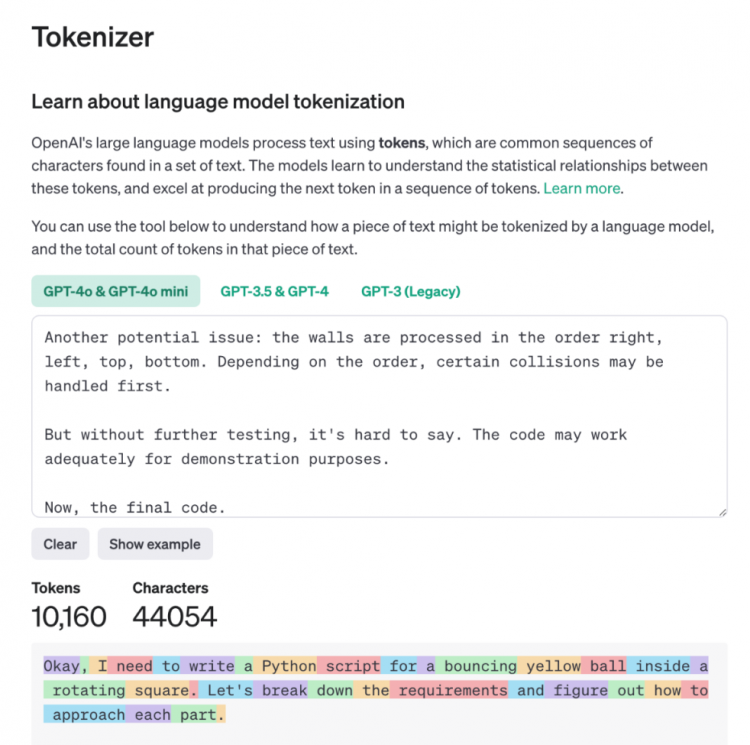 Tokenizer

Learn about language model tokenization

OpenAI's large language models process text using **tokens**, which are common sequences of characters found in a set of text. The models learn to understand the statistical relationships between these tokens, and excel at producing the next token in a sequence of tokens. Learn more.

You can use the tool below to understand how a piece of text might be tokenized by a language model, and the total count of tokens in that piece of text.

GPT-4o & GPT-4o mini GPT-3.5 & GPT-4 GPT-3 (Legacy)

Another potential issue: the walls are processed in the order right, left, top, bottom. Depending on the order, certain collisions may be handled first.

But without further testing, it's hard to say. The code may work adequately for demonstration purposes.

Now, the final code.

Clear Show example

Tokens
10,160

Characters
44054

Okay, I need to write a Python script for a bouncing yellow ball inside a rotating square. Let's break down the requirements and figure out how to approach each part.